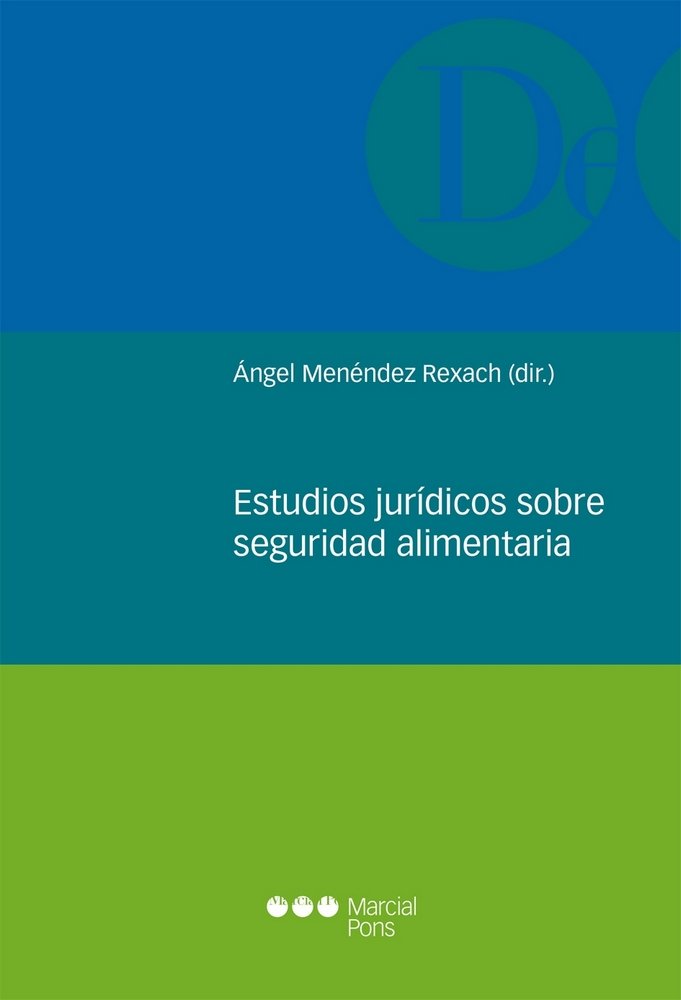 De

Ángel Menéndez Rexach (dir.)

Estudios jurídicos sobre seguridad alimentaria

Marcial Pons